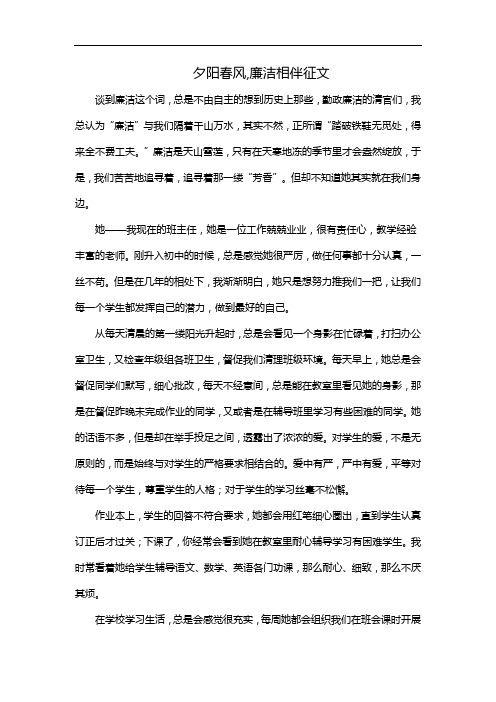 夕阳春风,廉洁相伴征文

谈到廉洁这个词，总是不由自主的想到历史上那些，勤政廉洁的清官们，我总认为“廉洁”与我们隔着千山万水，其实不然，正所谓“踏破铁鞋无觅处，得来全不费工夫。”廉洁是天山雪莲，只有在天寒地冻的季节里才会盎然绽放，于是，我们苦苦地追寻着，追寻着那一缕“芳香”。但却不知道她其实就在我们身边。

她——我现在的班主任，她是一位工作兢兢业业，很有责任心，教学经验丰富的老师。刚升入初中的时候，总是感觉她很严厉，做任何事都十分认真，一丝不苟。但是在几年的相处下，我渐渐明白，她只是想努力推我们一把，让我们每一个学生都发挥自己的潜力，做到最好的自己。

从每天清晨的第一缕阳光升起时，总是会看见一个身影在忙碌着，打扫办公室卫生，又检查年级组各班卫生，督促我们清理班级环境。每天早上，她总是会督促同学们默写，细心批改，每天不经意间，总是能在教室里看见她的身影，那是在督促昨晚未完成作业的同学，又或者是在辅导班里学习有些困难的同学。她的话语不多，但是却在举手投足之间，透露出了浓浓的爱。对学生的爱，不是无原则的，而是始终与对学生的严格要求相结合的。爱中有严，严中有爱，平等对待每一个学生，尊重学生的人格；对于学生的学习丝毫不松懈。

作业本上，学生的回答不符合要求，她都会用红笔细心圈出，直到学生认真订正后才过关；下课了，你经常会看到她在教室里耐心辅导学习有困难学生。我时常看着她给学生辅导语文、数学、英语各门功课，那么耐心、细致，那么不厌其烦。

在学校学习生活，总是会感觉很充实，每周她都会组织我们在班会课时开展